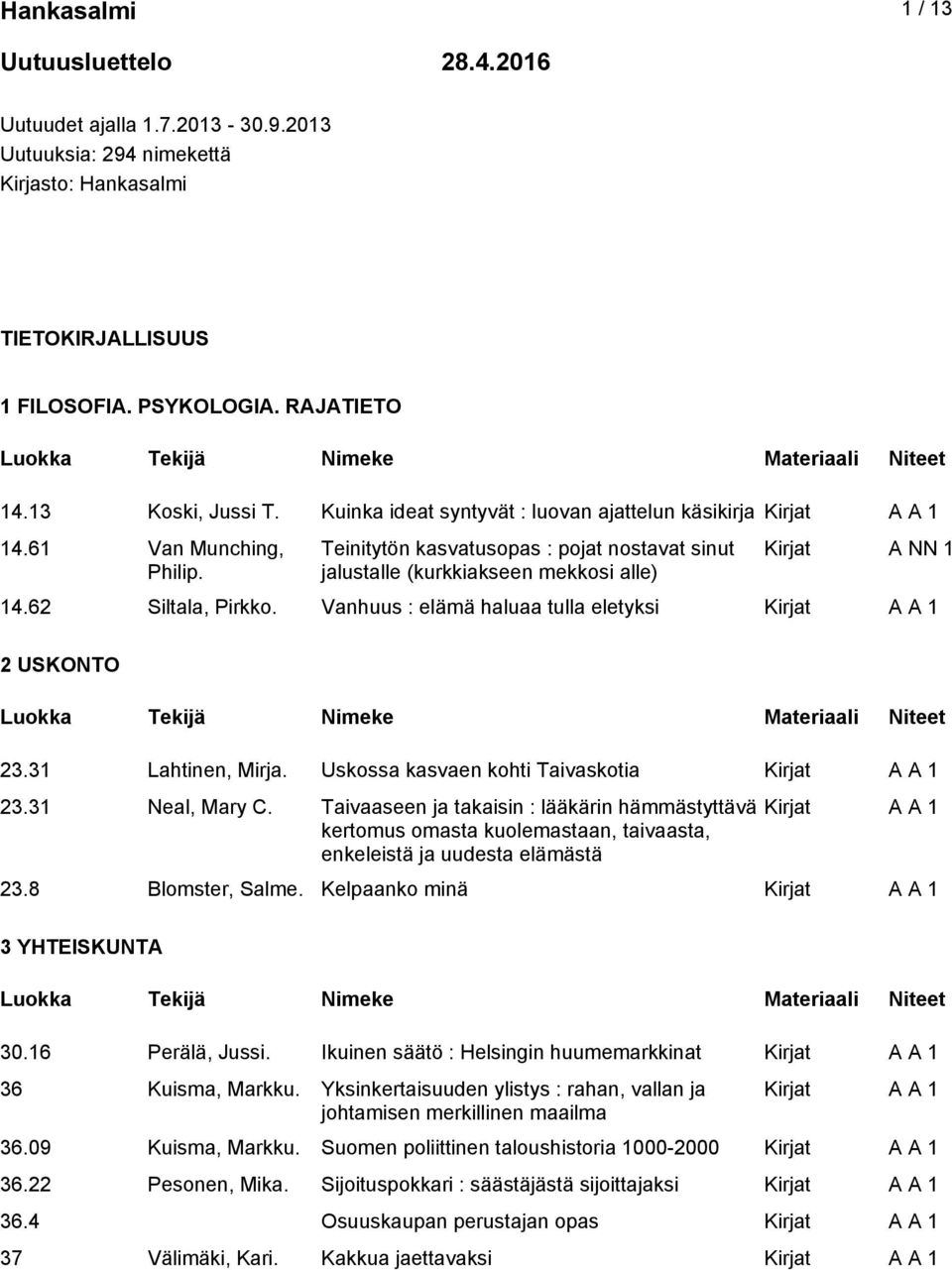 Hankasalmi 1 / 13

Uutuusluettelo 28.4.2016

Uutuudet ajalla 1.7.2013 - 30.9.2013
Uutuuksia: 294 nimekettä
Kirjasto: Hankasalmi

TIETOKIRJALLISUUS

1 FILOSOFIA. PSYKOLOGIA. RAJATIETO

| Luokka | Tekijä | Nimeke | Materiaali | Niteet |
|---|---|---|---|---|
| 14.13 | Koski, Jussi T. | Kuinka ideat syntyvät : luovan ajattelun käsikirja | Kirjat | A A 1 |
| 14.61 | Van Munching, Philip. | Teinitytön kasvatusopas : pojat nostavat sinut jalustalle (kurkkiakseen mekkosi alle) | Kirjat | A NN 1 |
| 14.62 | Siltala, Pirkko. | Vanhuus : elämä haluaa tulla eletyksi | Kirjat | A A 1 |

2 USKONTO

| Luokka | Tekijä | Nimeke | Materiaali | Niteet |
|---|---|---|---|---|
| 23.31 | Lahtinen, Mirja. | Uskossa kasvaen kohti Taivaskotia | Kirjat | A A 1 |
| 23.31 | Neal, Mary C. | Taivaaseen ja takaisin : lääkärin hämmästyttävä kertomus omasta kuolemastaan, taivaasta, enkeleistä ja uudesta elämästä | Kirjat | A A 1 |
| 23.8 | Blomster, Salme. | Kelpaanko minä | Kirjat | A A 1 |

3 YHTEISKUNTA

| Luokka | Tekijä | Nimeke | Materiaali | Niteet |
|---|---|---|---|---|
| 30.16 | Perälä, Jussi. | Ikuinen säätö : Helsingin huumemarkkinat | Kirjat | A A 1 |
| 36 | Kuisma, Markku. | Yksinkertaisuuden ylistys : rahan, vallan ja johtamisen merkillinen maailma | Kirjat | A A 1 |
| 36.09 | Kuisma, Markku. | Suomen poliittinen taloushistoria 1000-2000 | Kirjat | A A 1 |
| 36.22 | Pesonen, Mika. | Sijoituspokkari : säästäjästä sijoittajaksi | Kirjat | A A 1 |
| 36.4 | | Osuuskaupan perustajan opas | Kirjat | A A 1 |
| 37 | Välimäki, Kari. | Kakkua jaettavaksi | Kirjat | A A 1 |